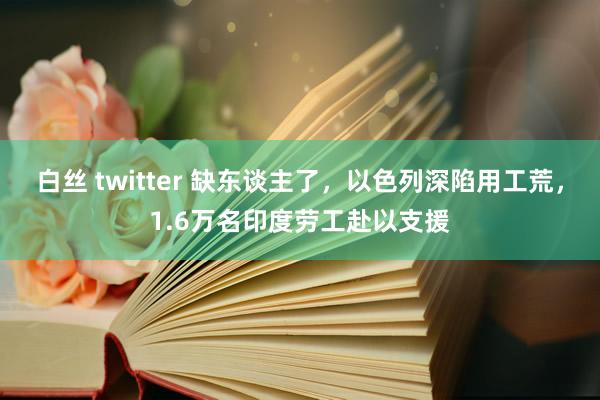 白丝 twitter 缺东谈主了，以色列深陷用工荒，1.6万名印度劳工赴以支援